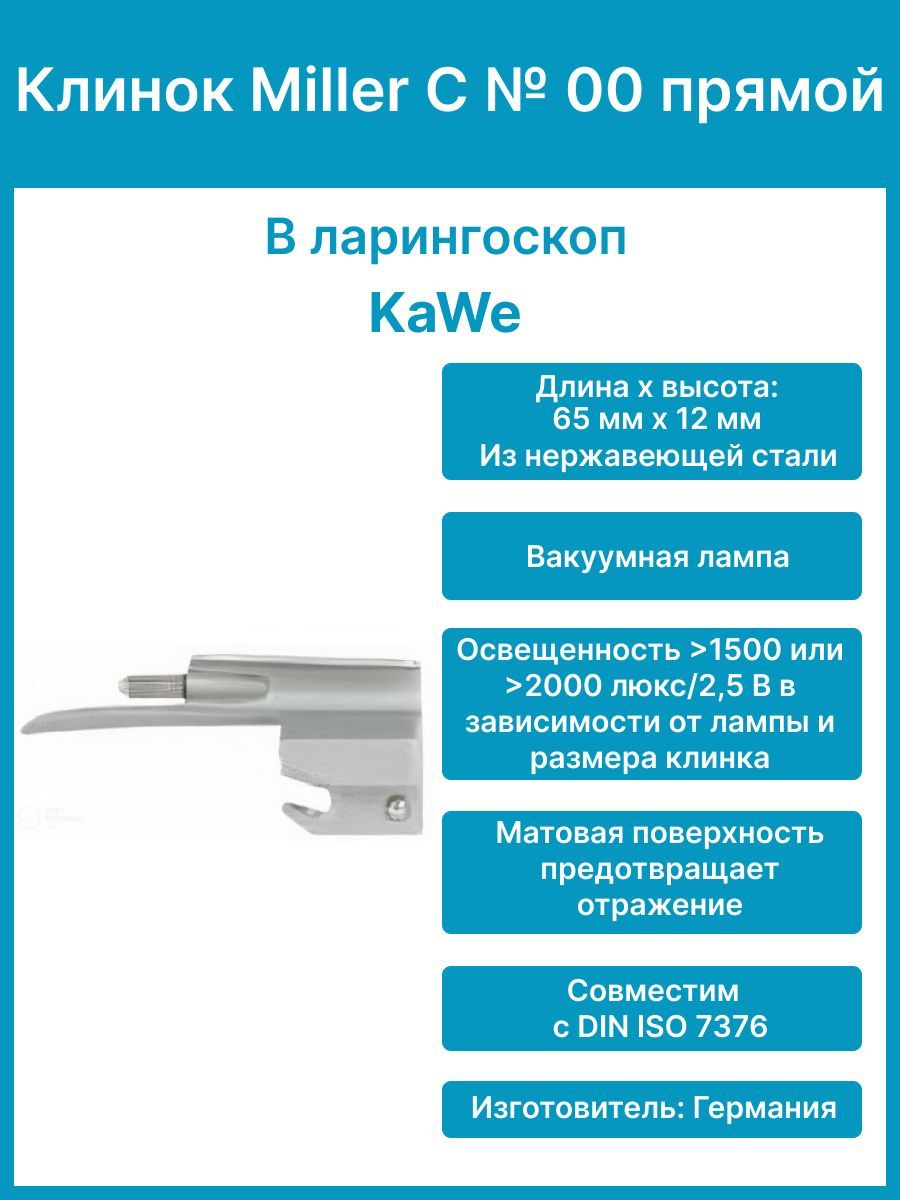 Клинок Miller C № 00 прямой

В ларингоскоп

KaWe

Длина х высота:
65 мм х 12 мм
Из нержавеющей стали

Вакуумная лампа

Освещенность >1500 или >2000 люкс/2,5 В в зависимости от лампы и размера клинка

Матовая поверхность предотвращает отражение

Совместим
с DIN ISO 7376

Изготовитель: Германия